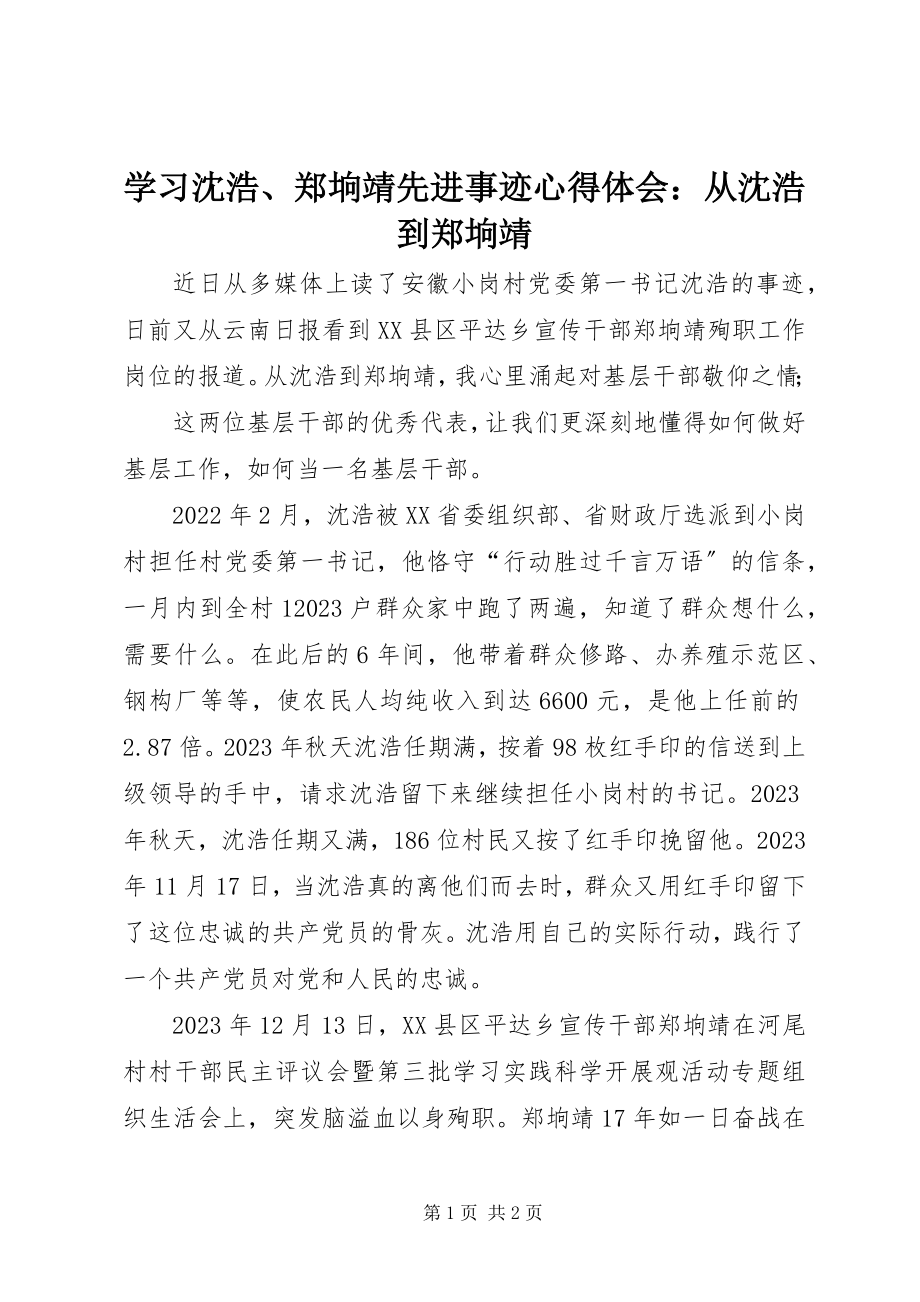 学习沈浩、郑垧靖先进事迹心得体会：从沈浩到郑垧靖

近日从多媒体上读了安徽小岗村党委第一书记沈浩的事迹，日前又从云南日报看到XX县区平达乡宣传干部郑垧靖殉职工作岗位的报道。从沈浩到郑垧靖，我心里涌起对基层干部敬仰之情;

这两位基层干部的优秀代表，让我们更深刻地懂得如何做好基层工作，如何当一名基层干部。

2022年2月，沈浩被XX省委组织部、省财政厅选派到小岗村担任村党委第一书记，他恪守“行动胜过千言万语”的信条，一月内到全村12023户群众家中跑了两遍，知道了群众想什么，需要什么。在此后的6年间，他带着群众修路、办养殖示范区、钢构厂等等，使农民人均纯收入到达6600元，是他上任前的2.87倍。2023年秋天沈浩任期满，按着98枚红手印的信送到上级领导的手中，请求沈浩留下来继续担任小岗村的书记。2023年秋天，沈浩任期又满，186位村民又按了红手印挽留他。2023年11月17日，当沈浩真的离他们而去时，群众又用红手印留下了这位忠诚的共产党员的骨灰。沈浩用自己的实际行动，践行了一个共产党员对党和人民的忠诚。

2023年12月13日，XX县区平达乡宣传干部郑垧靖在河尾村村干部民主评议会暨第三批学习实践科学开展观活动专题组织生活会上，突发脑溢血以身殉职。郑垧靖17年如一日奋战在

第1页 共2页